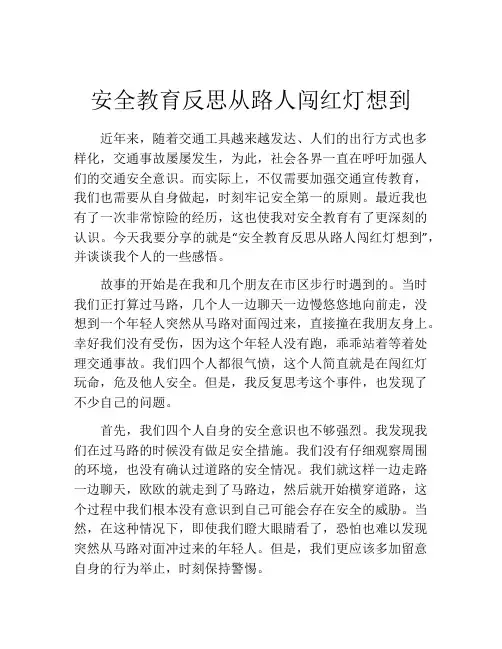 安全教育反思从路人闯红灯想到

近年来，随着交通工具越来越发达、人们的出行方式也多样化，交通事故屡屡发生，为此，社会各界一直在呼吁加强人们的交通安全意识。而实际上，不仅需要加强交通宣传教育，我们也需要从自身做起，时刻牢记安全第一的原则。最近我也有了一次非常惊险的经历，这也使我对安全教育有了更深刻的认识。今天我要分享的就是“安全教育反思从路人闯红灯想到”，并谈谈我个人的一些感悟。

故事的开始是在我和几个朋友在市区步行时遇到的。当时我们正打算过马路，几个人一边聊天一边慢悠悠地向前走，没想到一个年轻人突然从马路对面闯过来，直接撞在我朋友身上。幸好我们没有受伤，因为这个年轻人没有跑，乖乖站着等着处理交通事故。我们四个人都很气愤，这个人简直就是在闯红灯玩命，危及他人安全。但是，我反复思考这个事件，也发现了不少自己的问题。

首先，我们四个人自身的安全意识也不够强烈。我发现我们在过马路的时候没有做足安全措施。我们没有仔细观察周围的环境，也没有确认过道路的安全情况。我们就这样一边走路一边聊天，欧欧的就走到了马路边，然后就开始横穿道路，这个过程中我们根本没有意识到自己可能会存在安全的威胁。当然，在这种情况下，即使我们瞪大眼睛看了，恐怕也难以发现突然从马路对面冲过来的年轻人。但是，我们更应该多加留意自身的行为举止，时刻保持警惕。